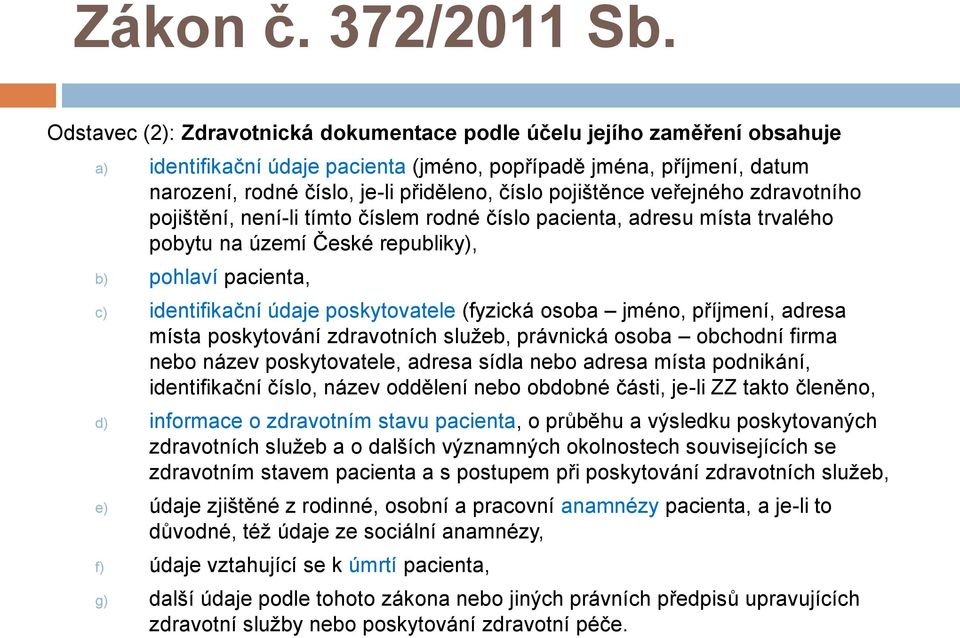 Zákon č. 372/2011 Sb.

Odstavec (2): Zdravotnická dokumentace podle účelu jejího zaměření obsahuje

a) identifikační údaje pacienta (jméno, popřípadě jména, příjmení, datum narození, rodné číslo, je-li přiděleno, číslo pojištěnce veřejného zdravotního pojištění, není-li tímto číslem rodné číslo pacienta, adresu místa trvalého pobytu na území České republiky),

b) pohlaví pacienta,

c) identifikační údaje poskytovatele (fyzická osoba – jméno, příjmení, adresa místa poskytování zdravotních služeb, právnická osoba – obchodní firma nebo název poskytovatele, adresa sídla nebo adresa místa podnikání, identifikační číslo, název oddělení nebo obdobné části, je-li ZZ takto členěno,

d) informace o zdravotním stavu pacienta, o průběhu a výsledku poskytovaných zdravotních služeb a o dalších významných okolnostech souvisejících se zdravotním stavem pacienta a s postupem při poskytování zdravotních služeb,

e) údaje zjištěné z rodinné, osobní a pracovní anamnézy pacienta, a je-li to důvodné, též údaje ze sociální anamnézy,

f) údaje vztahující se k úmrtí pacienta,

g) další údaje podle tohoto zákona nebo jiných právních předpisů upravujících zdravotní služby nebo poskytování zdravotní péče.